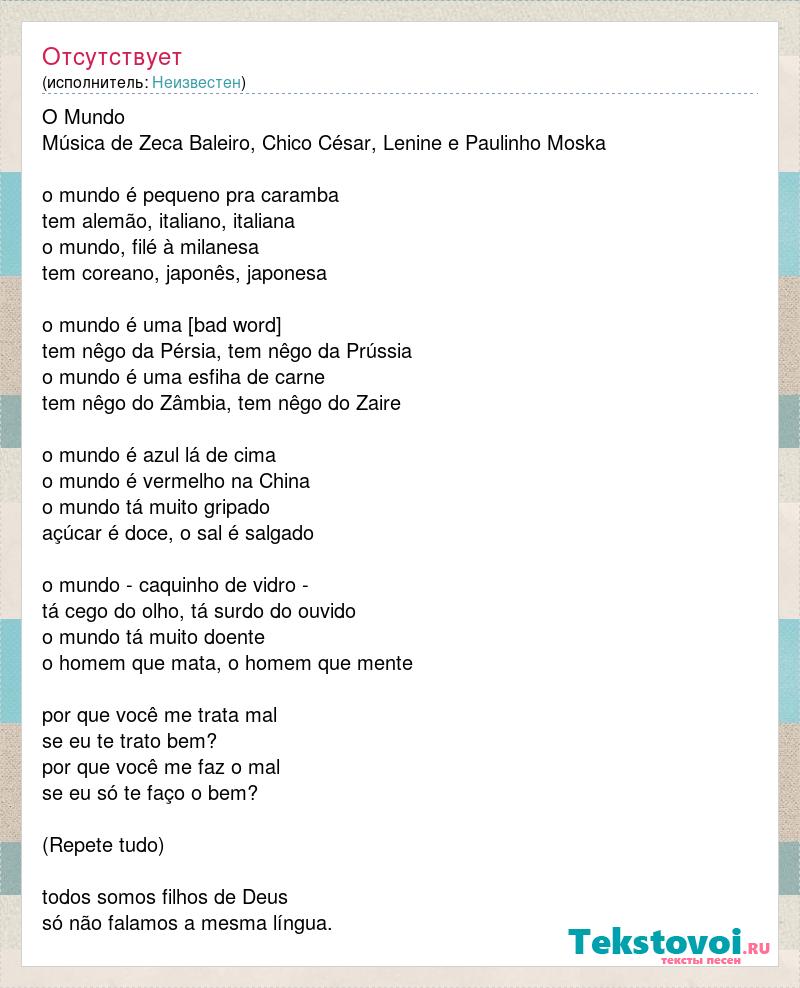 Отсутствует
(исполнитель: Неизвестен)

O Mundo
Música de Zeca Baleiro, Chico César, Lenine e Paulinho Moska

o mundo é pequeno pra caramba
tem alemão, italiano, italiana
o mundo, filé à milanesa
tem coreano, japonês, japonesa

o mundo é uma [bad word]
tem nêgo da Pérsia, tem nêgo da Prússia
o mundo é uma esfiha de carne
tem nêgo do Zâmbia, tem nêgo do Zaire

o mundo é azul lá de cima
o mundo é vermelho na China
o mundo tá muito gripado
açúcar é doce, o sal é salgado

o mundo - caquinho de vidro -
tá cego do olho, tá surdo do ouvido
o mundo tá muito doente
o homem que mata, o homem que mente

por que você me trata mal
se eu te trato bem?
por que você me faz o mal
se eu só te faço o bem?

(Repete tudo)

todos somos filhos de Deus
só não falamos a mesma língua.

Tekstovoi.RU
тексты песен